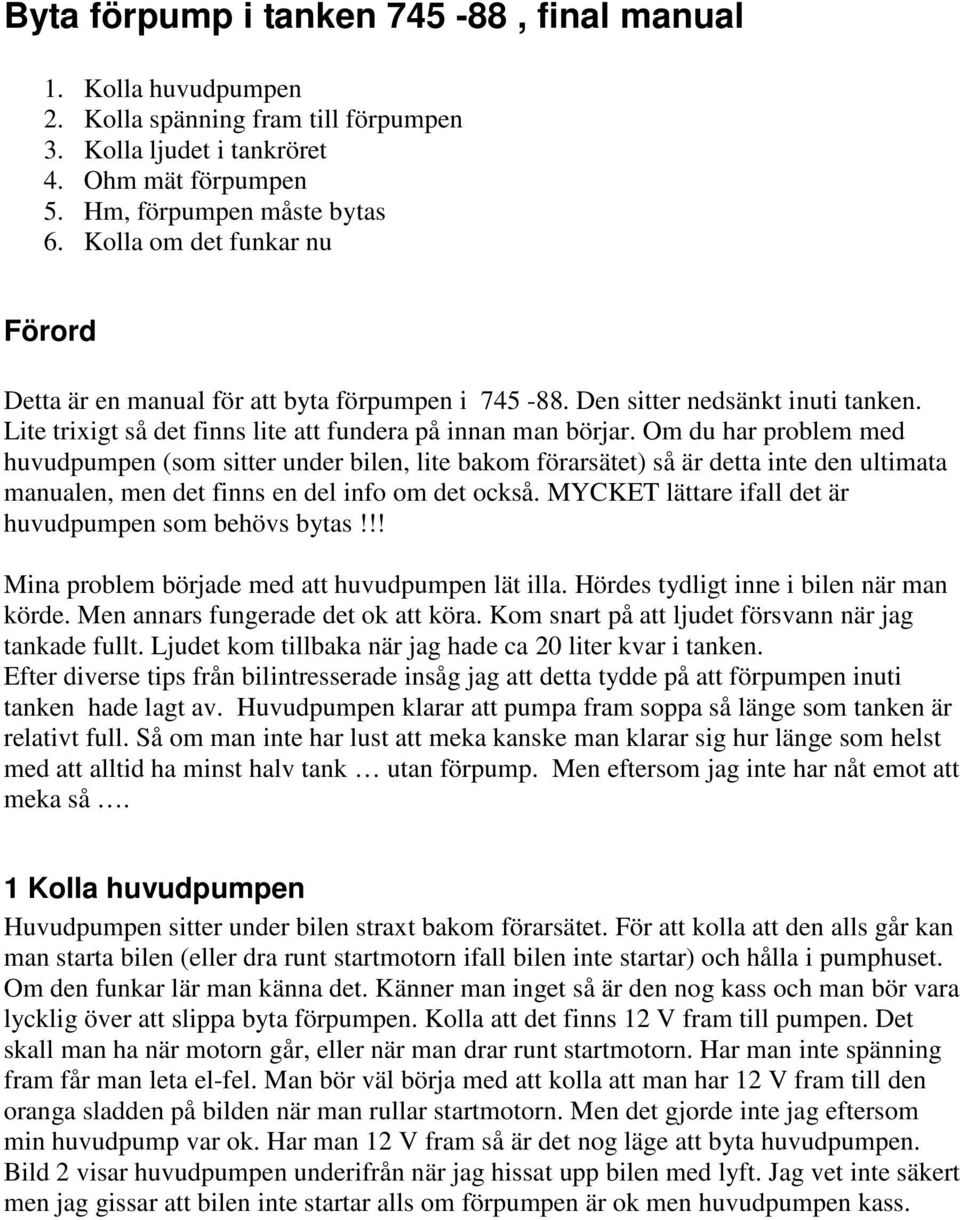 Byta förpump i tanken 745 -88 , final manual

1. Kolla huvudpumpen
2. Kolla spänning fram till förpumpen
3. Kolla ljudet i tankröret
4. Ohm mät förpumpen
5. Hm, förpumpen måste bytas
6. Kolla om det funkar nu

Förord

Detta är en manual för att byta förpumpen i 745 -88. Den sitter nedsänkt inuti tanken. Lite trixigt så det finns lite att fundera på innan man börjar. Om du har problem med huvudpumpen (som sitter under bilen, lite bakom förarsätet) så är detta inte den ultimata manualen, men det finns en del info om det också. MYCKET lättare ifall det är huvudpumpen som behövs bytas!!!

Mina problem började med att huvudpumpen lät illa. Hördes tydligt inne i bilen när man körde. Men annars fungerade det ok att köra. Kom snart på att ljudet försvann när jag tankade fullt. Ljudet kom tillbaka när jag hade ca 20 liter kvar i tanken. Efter diverse tips från bilintresserade insåg jag att detta tydde på att förpumpen inuti tanken hade lagt av. Huvudpumpen klarar att pumpa fram soppa så länge som tanken är relativt full. Så om man inte har lust att meka kanske man klarar sig hur länge som helst med att alltid ha minst halv tank … utan förpump. Men eftersom jag inte har nåt emot att meka så ….

1 Kolla huvudpumpen

Huvudpumpen sitter under bilen straxt bakom förarsätet. För att kolla att den alls går kan man starta bilen (eller dra runt startmotorn ifall bilen inte startar) och hålla i pumphuset. Om den funkar lär man känna det. Känner man inget så är den nog kass och man bör vara lycklig över att slippa byta förpumpen. Kolla att det finns 12 V fram till pumpen. Det skall man ha när motorn går, eller när man drar runt startmotorn. Har man inte spänning fram får man leta el-fel. Man bör väl börja med att kolla att man har 12 V fram till den oranga sladden på bilden när man rullar startmotorn. Men det gjorde inte jag eftersom min huvudpump var ok. Har man 12 V fram så är det nog läge att byta huvudpumpen. Bild 2 visar huvudpumpen underifrån när jag hissat upp bilen med lyft. Jag vet inte säkert men jag gissar att bilen inte startar alls om förpumpen är ok men huvudpumpen kass.